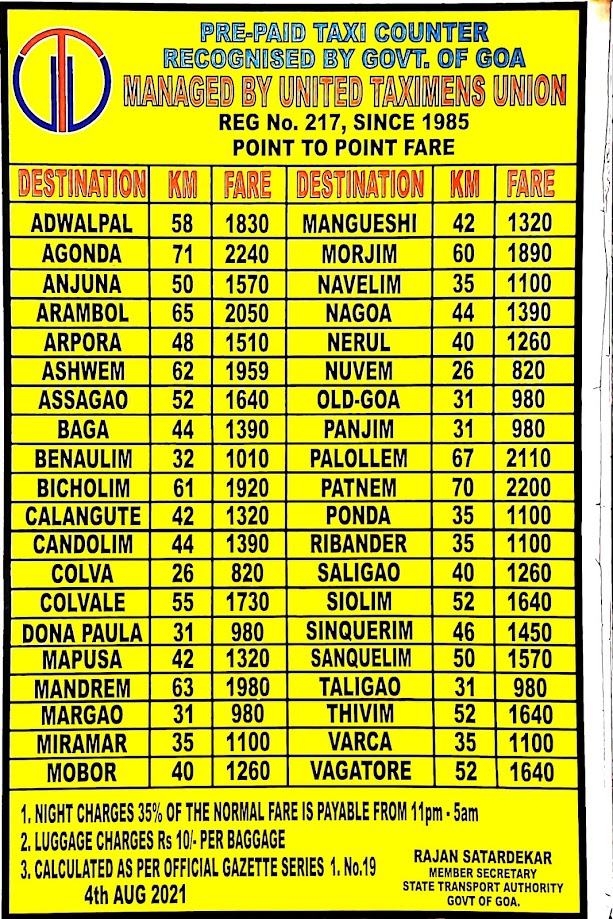 PRE-PAID TAXI COUNTER
RECOGNISED BY GOVT. OF GOA
MANAGED BY UNITED TAXIMENS UNION
REG No. 217, SINCE 1985
POINT TO POINT FARE

| DESTINATION | KM | FARE | DESTINATION | KM | FARE |
|---|---|---|---|---|---|
| ADWALPAL | 58 | 1830 | MANGUESHI | 42 | 1320 |
| AGONDA | 71 | 2240 | MORJIM | 60 | 1890 |
| ANJUNA | 50 | 1570 | NAVELIM | 35 | 1100 |
| ARAMBOL | 65 | 2050 | NAGOA | 44 | 1390 |
| ARPORA | 48 | 1510 | NERUL | 40 | 1260 |
| ASHWEM | 62 | 1959 | NUVEM | 26 | 820 |
| ASSAGAO | 52 | 1640 | OLD-GOA | 31 | 980 |
| BAGA | 44 | 1390 | PANJIM | 31 | 980 |
| BENAULIM | 32 | 1010 | PALOLLEM | 67 | 2110 |
| BICHOLIM | 61 | 1920 | PATNEM | 70 | 2200 |
| CALANGUTE | 42 | 1320 | PONDA | 35 | 1100 |
| CANDOLIM | 44 | 1390 | RIBANDER | 35 | 1100 |
| COLVA | 26 | 820 | SALIGAO | 40 | 1260 |
| COLVALE | 55 | 1730 | SIOLIM | 52 | 1640 |
| DONA PAULA | 31 | 980 | SINQUERIM | 46 | 1450 |
| MAPUSA | 42 | 1320 | SANQUELIM | 50 | 1570 |
| MANDREM | 63 | 1980 | TALIGAO | 31 | 980 |
| MARGAO | 31 | 980 | THIVIM | 52 | 1640 |
| MIRAMAR | 35 | 1100 | VARCA | 35 | 1100 |
| MOBOR | 40 | 1260 | VAGATORE | 52 | 1640 |

1. NIGHT CHARGES 35% OF THE NORMAL FARE IS PAYABLE FROM 11pm - 5am
2. LUGGAGE CHARGES Rs 10/- PER BAGGAGE
3. CALCULATED AS PER OFFICIAL GAZETTE SERIES 1. No.19
4th AUG 2021

RAJAN SATARDEKAR
MEMBER SECRETARY
STATE TRANSPORT AUTHORITY
GOVT OF GOA.